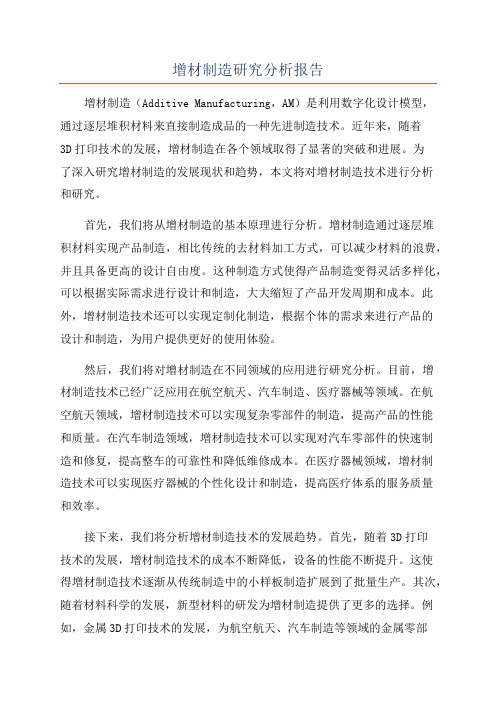 增材制造研究分析报告

增材制造（Additive Manufacturing，AM）是利用数字化设计模型，通过逐层堆积材料来直接制造成品的一种先进制造技术。近年来，随着3D打印技术的发展，增材制造在各个领域取得了显著的突破和进展。为了深入研究增材制造的发展现状和趋势，本文将对增材制造技术进行分析和研究。

首先，我们将从增材制造的基本原理进行分析。增材制造通过逐层堆积材料实现产品制造，相比传统的去材料加工方式，可以减少材料的浪费，并且具备更高的设计自由度。这种制造方式使得产品制造变得灵活多样化，可以根据实际需求进行设计和制造，大大缩短了产品开发周期和成本。此外，增材制造技术还可以实现定制化制造，根据个体的需求来进行产品的设计和制造，为用户提供更好的使用体验。

然后，我们将对增材制造在不同领域的应用进行研究分析。目前，增材制造技术已经广泛应用在航空航天、汽车制造、医疗器械等领域。在航空航天领域，增材制造技术可以实现复杂零部件的制造，提高产品的性能和质量。在汽车制造领域，增材制造技术可以实现对汽车零部件的快速制造和修复，提高整车的可靠性和降低维修成本。在医疗器械领域，增材制造技术可以实现医疗器械的个性化设计和制造，提高医疗体系的服务质量和效率。

接下来，我们将分析增材制造技术的发展趋势。首先，随着3D打印技术的发展，增材制造技术的成本不断降低，设备的性能不断提升。这使得增材制造技术逐渐从传统制造中的小样板制造扩展到了批量生产。其次，随着材料科学的发展，新型材料的研发为增材制造提供了更多的选择。例如，金属3D打印技术的发展，为航空航天、汽车制造等领域的金属零部